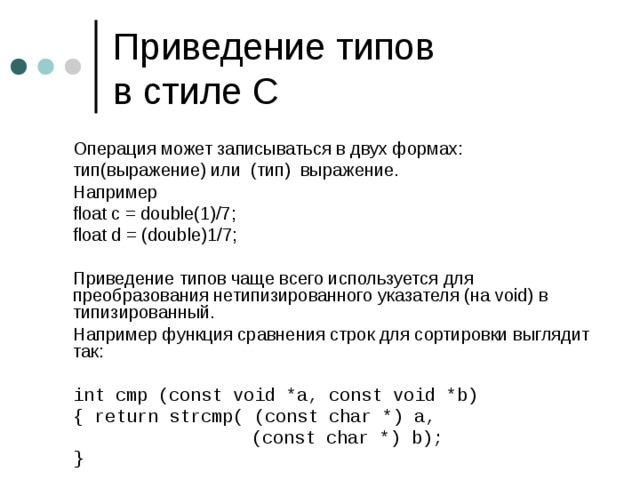 Приведение типов в стиле С

Операция может записываться в двух формах:
тип(выражение) или (тип) выражение.
Например
float c = double(1)/7;
float d = (double)1/7;

Приведение типов чаще всего используется для преобразования нетипизированного указателя (на void) в типизированный.
Например функция сравнения строк для сортировки выглядит так:

int cmp (const void *a, const void *b)
{ return strcmp( (const char *) a,
                 (const char *) b);
}